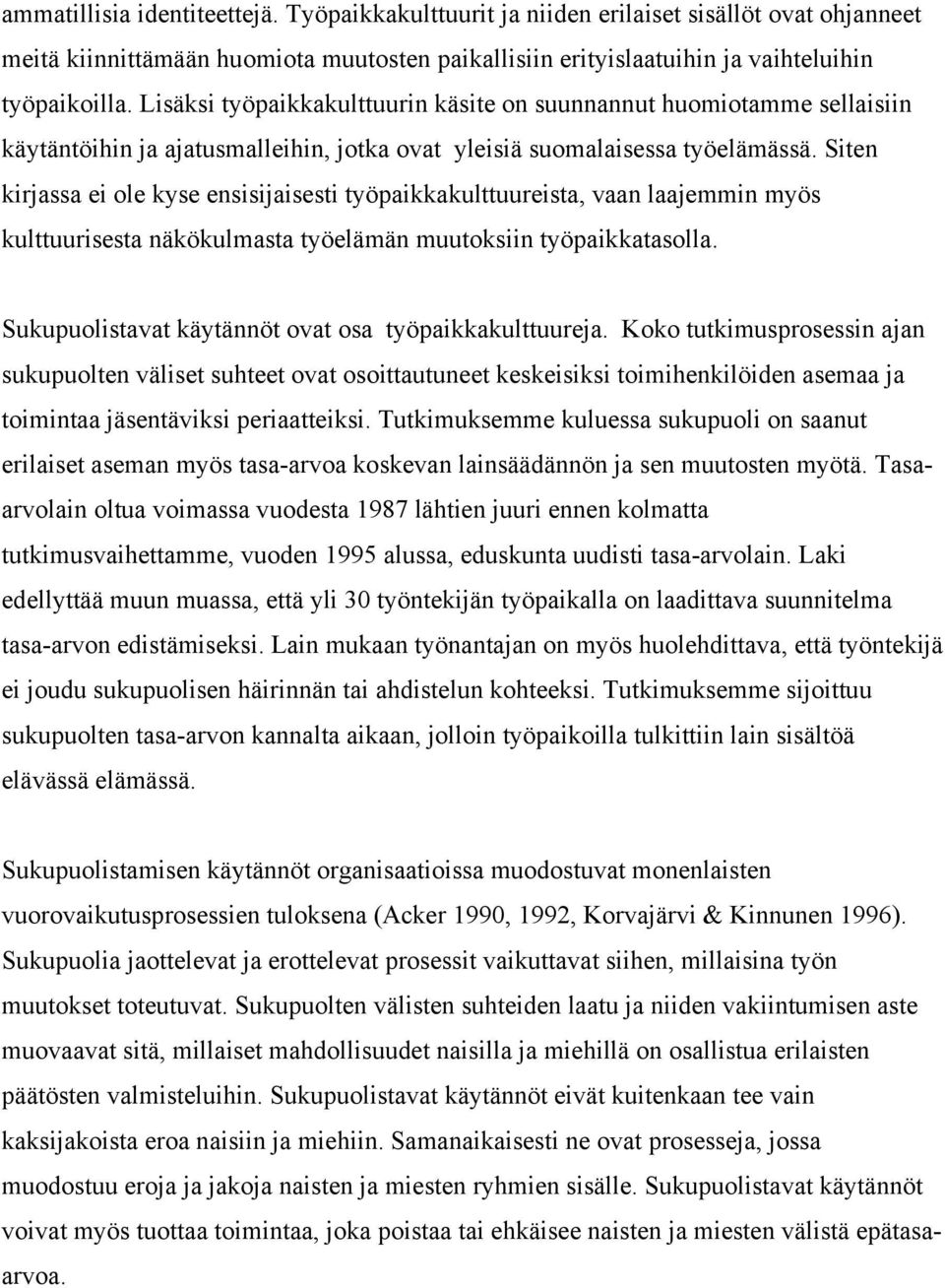 ammatillisia identiteettejä. Työpaikkakulttuurit ja niiden erilaiset sisällöt ovat ohjanneet meitä kiinnittämään huomiota muutosten paikallisiin erityislaatuihin ja vaihteluihin työpaikoilla. Lisäksi työpaikkakulttuurin käsite on suunnannut huomiotamme sellaisiin käytäntöihin ja ajatusmalleihin, jotka ovat yleisiä suomalaisessa työelämässä. Siten kirjassa ei ole kyse ensisijaisesti työpaikkakulttuureista, vaan laajemmin myös kulttuurisesta näkökulmasta työelämän muutoksiin työpaikkatasolla.

Sukupuolistavat käytännöt ovat osa työpaikkakulttuureja. Koko tutkimusprosessin ajan sukupuolten väliset suhteet ovat osoittautuneet keskeisiksi toimihenkilöiden asemaa ja toimintaa jäsentäviksi periaatteiksi. Tutkimuksemme kuluessa sukupuoli on saanut erilaiset aseman myös tasa-arvoa koskevan lainsäädännön ja sen muutosten myötä. Tasa-arvolain oltua voimassa vuodesta 1987 lähtien juuri ennen kolmatta tutkimusvaihettamme, vuoden 1995 alussa, eduskunta uudisti tasa-arvolain. Laki edellyttää muun muassa, että yli 30 työntekijän työpaikalla on laadittava suunnitelma tasa-arvon edistämiseksi. Lain mukaan työnantajan on myös huolehdittava, että työntekijä ei joudu sukupuolisen häirinnän tai ahdistelun kohteeksi. Tutkimuksemme sijoittuu sukupuolten tasa-arvon kannalta aikaan, jolloin työpaikoilla tulkittiin lain sisältöä elävässä elämässä.

Sukupuolistamisen käytännöt organisaatioissa muodostuvat monenlaisten vuorovaikutusprosessien tuloksena (Acker 1990, 1992, Korvajärvi & Kinnunen 1996). Sukupuolia jaottelevat ja erottelevat prosessit vaikuttavat siihen, millaisina työn muutokset toteutuvat. Sukupuolten välisten suhteiden laatu ja niiden vakiintumisen aste muovaavat sitä, millaiset mahdollisuudet naisilla ja miehillä on osallistua erilaisten päätösten valmisteluihin. Sukupuolistavat käytännöt eivät kuitenkaan tee vain kaksijakoista eroa naisiin ja miehiin. Samanaikaisesti ne ovat prosesseja, jossa muodostuu eroja ja jakoja naisten ja miesten ryhmien sisälle. Sukupuolistavat käytännöt voivat myös tuottaa toimintaa, joka poistaa tai ehkäisee naisten ja miesten välistä epätasa-arvoa.